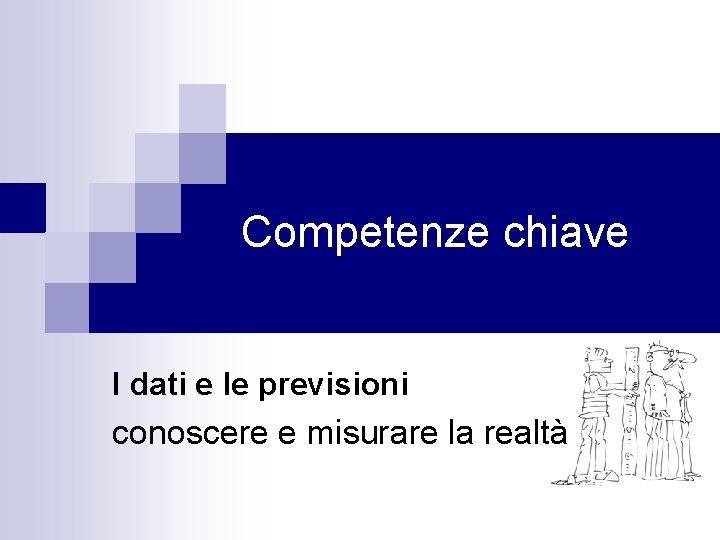 Competenze chiave

I dati e le previsioni

conoscere e misurare la realtà